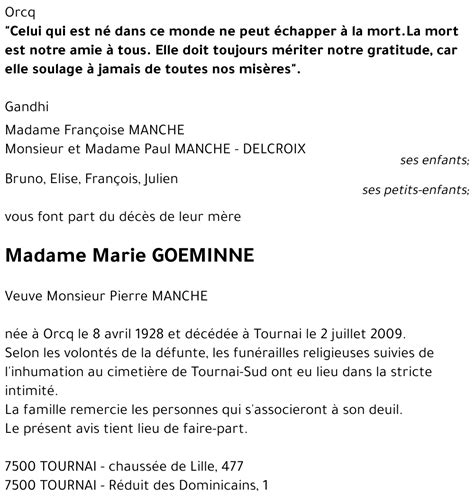 Orcq
"Celui qui est né dans ce monde ne peut échapper à la mort.La mort est notre amie à tous. Elle doit toujours mériter notre gratitude, car elle soulage à jamais de toutes nos misères".

Gandhi

Madame Françoise MANCHE
Monsieur et Madame Paul MANCHE - DELCROIX
ses enfants;

Bruno, Elise, François, Julien
ses petits-enfants;

vous font part du décès de leur mère

Madame Marie GOEMINNE

Veuve Monsieur Pierre MANCHE

née à Orcq le 8 avril 1928 et décédée à Tournai le 2 juillet 2009.
Selon les volontés de la défunte, les funérailles religieuses suivies de l'inhumation au cimetière de Tournai-Sud ont eu lieu dans la stricte intimité.
La famille remercie les personnes qui s'associeront à son deuil.
Le présent avis tient lieu de faire-part.

7500 TOURNAI - chaussée de Lille, 477
7500 TOURNAI - Réduit des Dominicains, 1